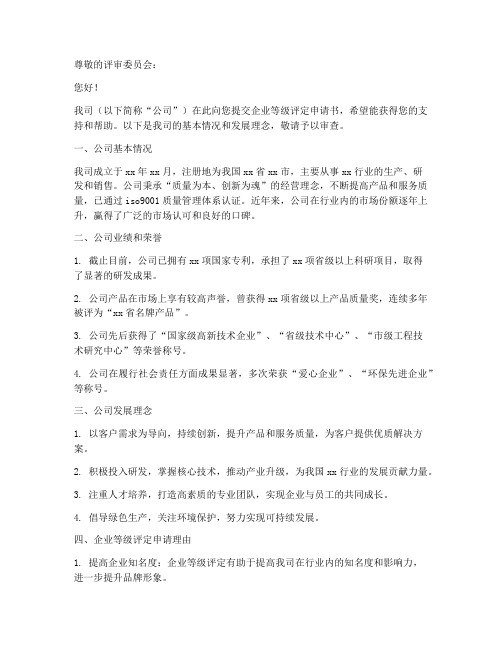 尊敬的评审委员会：

您好！

我司（以下简称“公司”）在此向您提交企业等级评定申请书，希望能获得您的支持和帮助。以下是我司的基本情况和发展理念，敬请予以审查。

一、公司基本情况

我司成立于xx年xx月，注册地为我国xx省xx市，主要从事xx行业的生产、研发和销售。公司秉承“质量为本、创新为魂”的经营理念，不断提高产品和服务质量，已通过iso9001质量管理体系认证。近年来，公司在行业内的市场份额逐年上升，赢得了广泛的市场认可和良好的口碑。

二、公司业绩和荣誉

1. 截止目前，公司已拥有xx项国家专利，承担了xx项省级以上科研项目，取得了显著的研发成果。

2. 公司产品在市场上享有较高声誉，曾获得xx项省级以上产品质量奖，连续多年被评为“xx省名牌产品”。

3. 公司先后获得了“国家级高新技术企业”、“省级技术中心”、“市级工程技术研究中心”等荣誉称号。

4. 公司在履行社会责任方面成果显著，多次荣获“爱心企业”、“环保先进企业”等称号。

三、公司发展理念

1. 以客户需求为导向，持续创新，提升产品和服务质量，为客户提供优质解决方案。

2. 积极投入研发，掌握核心技术，推动产业升级，为我国xx行业的发展贡献力量。

3. 注重人才培养，打造高素质的专业团队，实现企业与员工的共同成长。

4. 倡导绿色生产，关注环境保护，努力实现可持续发展。

四、企业等级评定申请理由

1. 提高企业知名度：企业等级评定有助于提高我司在行业内的知名度和影响力，进一步提升品牌形象。